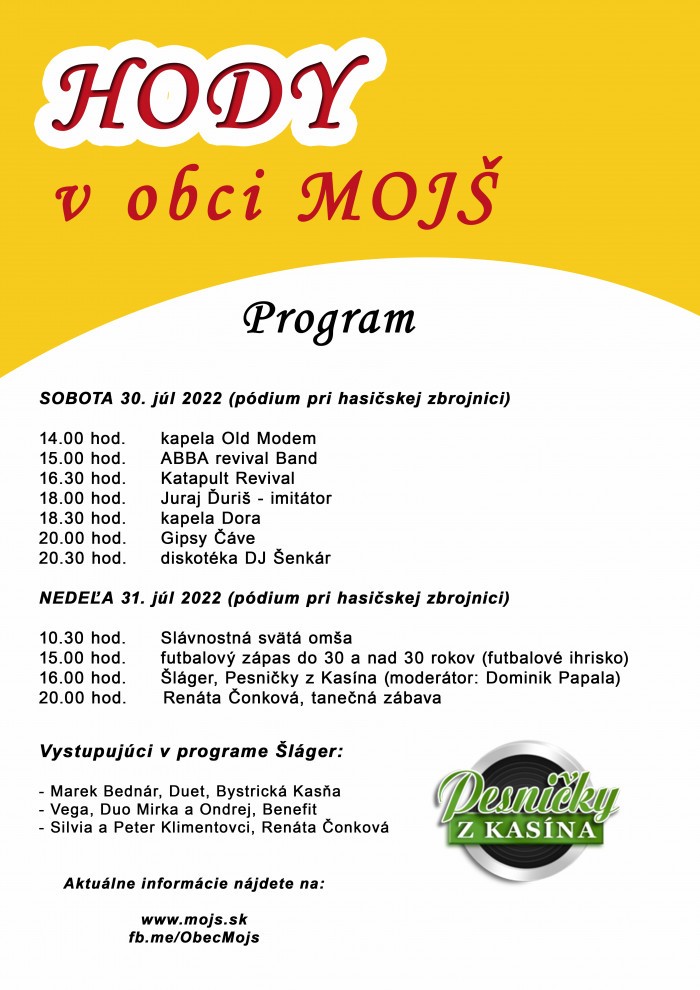 HODY
v obci MOJŠ

Program

SOBOTA 30. júl 2022 (pódium pri hasičskej zbrojnici)

14.00 hod. kapela Old Modem
15.00 hod. ABBA revival Band
16.30 hod. Katapult Revival
18.00 hod. Juraj Ďuriš - imitátor
18.30 hod. kapela Dora
20.00 hod. Gipsy Čáve
20.30 hod. diskotéka DJ Šenkár

NEDEĽA 31. júl 2022 (pódium pri hasičskej zbrojnici)

10.30 hod. Slávnostná svätá omša
15.00 hod. futbalový zápas do 30 a nad 30 rokov (futbalové ihrisko)
16.00 hod. Šláger, Pesničky z Kasína (moderátor: Dominik Papala)
20.00 hod. Renáta Čonková, tanečná zábava

Vystupujúci v programe Šláger:

- Marek Bednár, Duet, Bystrická Kasňa
- Vega, Duo Mirka a Ondrej, Benefit
- Silvia a Peter Klimentovci, Renáta Čonková

Pesničky Z KASÍNA

Aktuálne informácie nájdete na:

www.mojs.sk
fb.me/ObecMojs